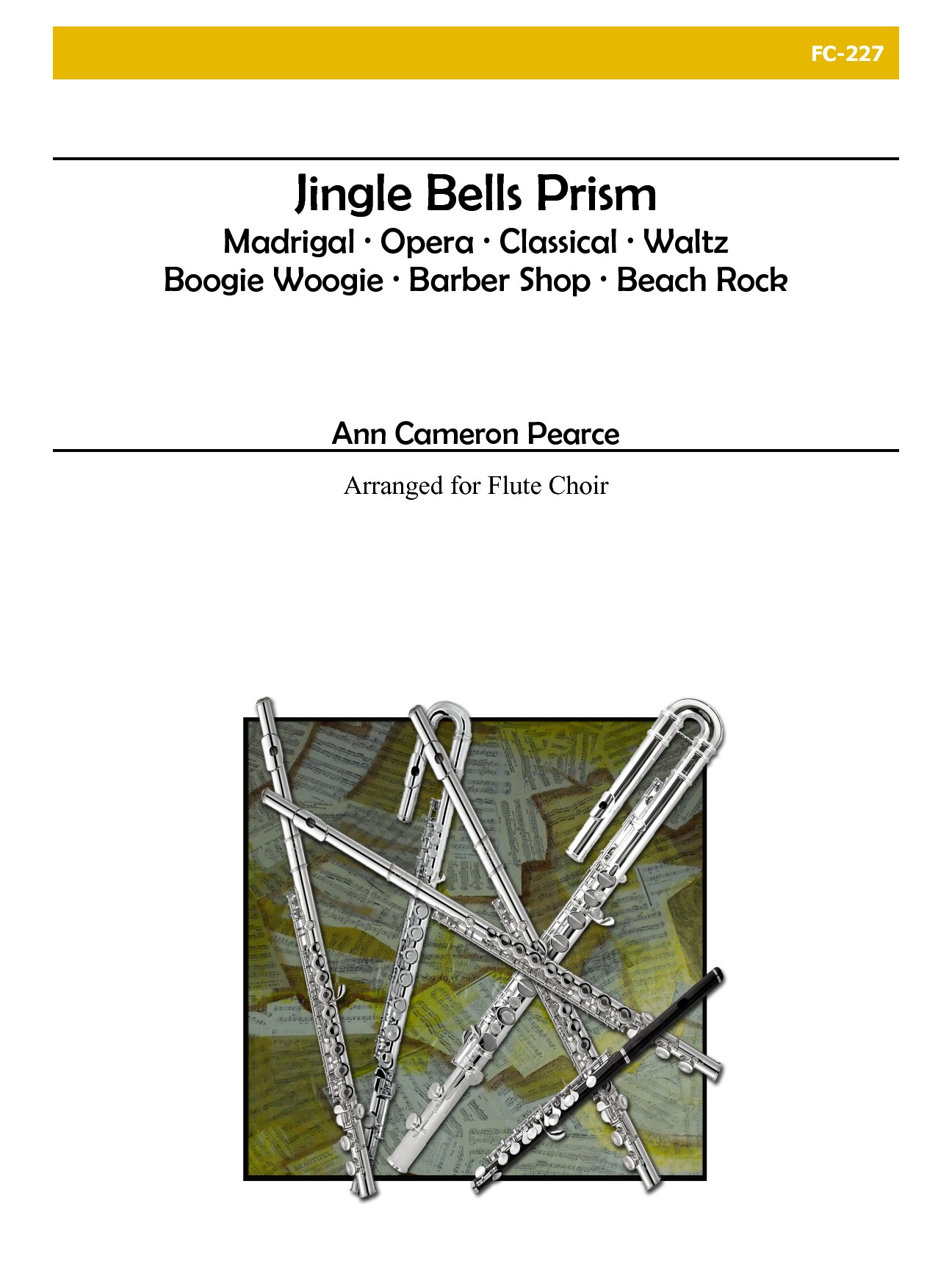 FC-227

Jingle Bells Prism

Madrigal · Opera · Classical · Waltz
Boogie Woogie · Barber Shop · Beach Rock

Ann Cameron Pearce

Arranged for Flute Choir